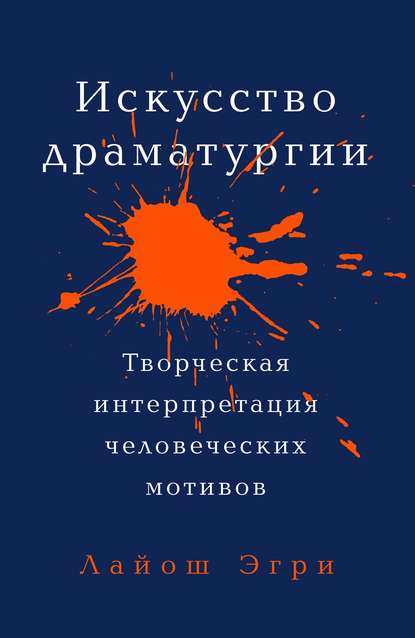 Искусство драматургии

Творческая интерпретация человеческих мотивов

Лайош Эгри